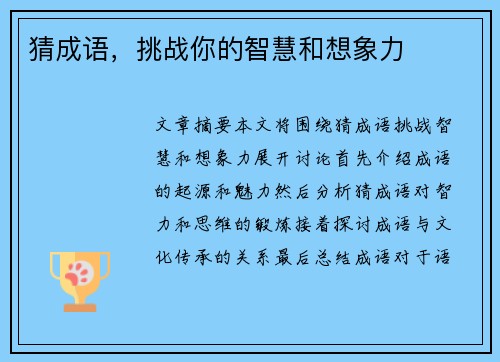 猜成语，挑战你的智慧和想象力

文章摘要本文将围绕猜成语挑战智慧和想象力展开讨论首先介绍成语的起源和魅力然后分析猜成语对智力和思维的锻炼接着探讨成语与文化传承的关系最后总结成语对于语